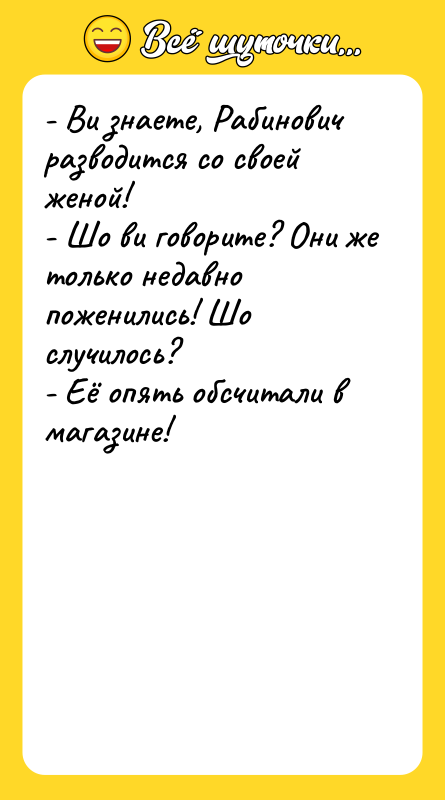 Всё шуточки...

- Ви знаете, Рабинович разводится со своей женой!
- Шо ви говорите? Они же только недавно поженились! Шо случилось?
- Её опять обсчитали в магазине!